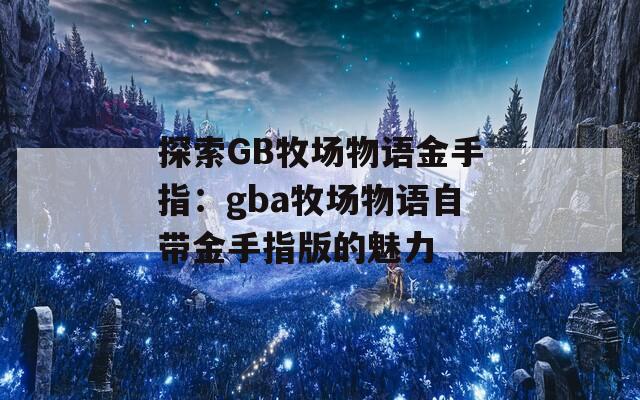 探索GB牧场物语金手指：gba牧场物语自带金手指版的魅力